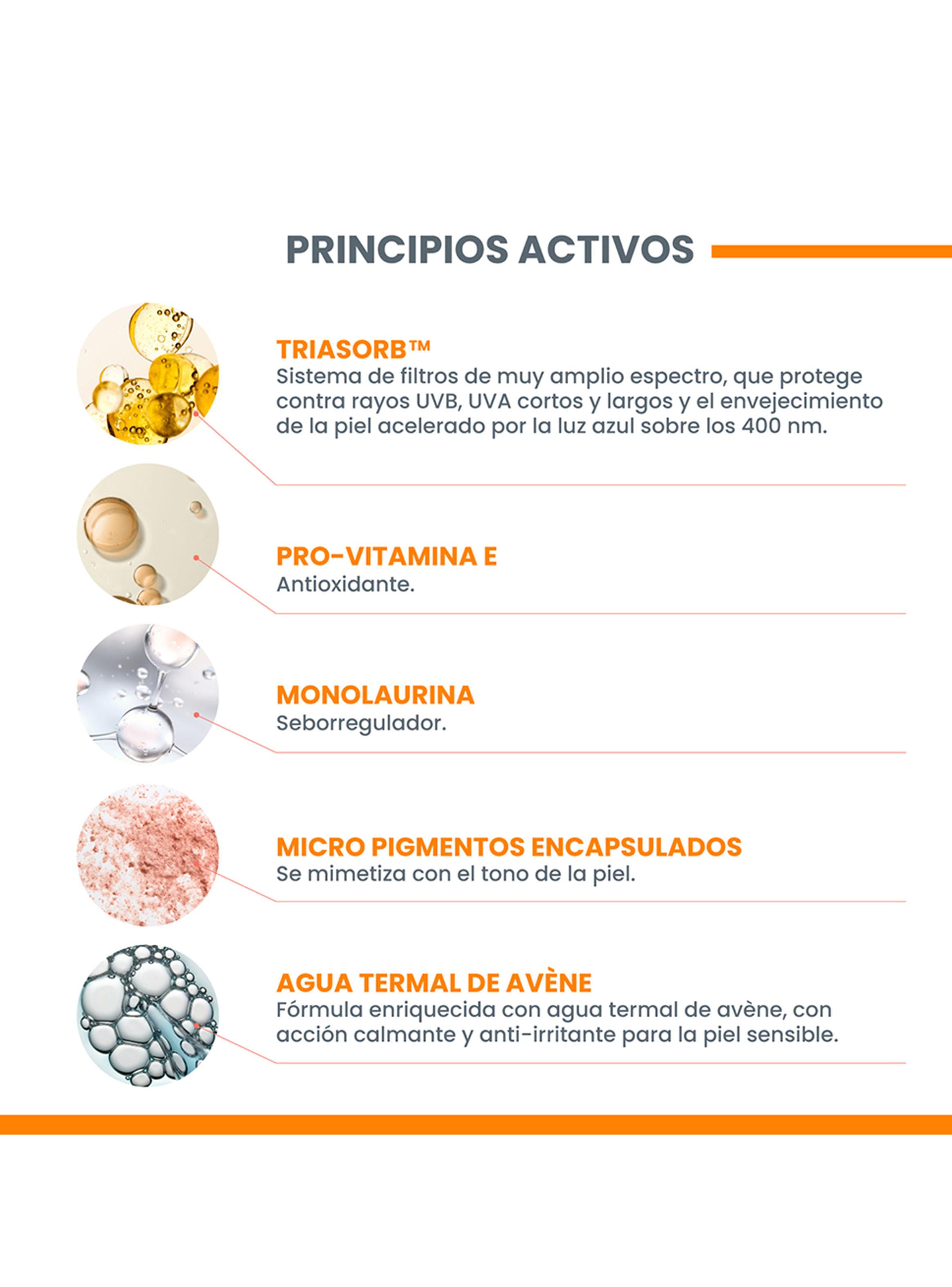 PRINCIPIOS ACTIVOS

TRIASORB™
Sistema de filtros de muy amplio espectro, que protege contra rayos UVB, UVA cortos y largos y el envejecimiento de la piel acelerado por la luz azul sobre los 400 nm.

PRO-VITAMINA E
Antioxidante.

MONOLAURINA
Seborregulador.

MICRO PIGMENTOS ENCAPSULADOS
Se mimetiza con el tono de la piel.

AGUA TERMAL DE AVÈNE
Fórmula enriquecida con agua termal de avène, con acción calmante y anti-irritante para la piel sensible.